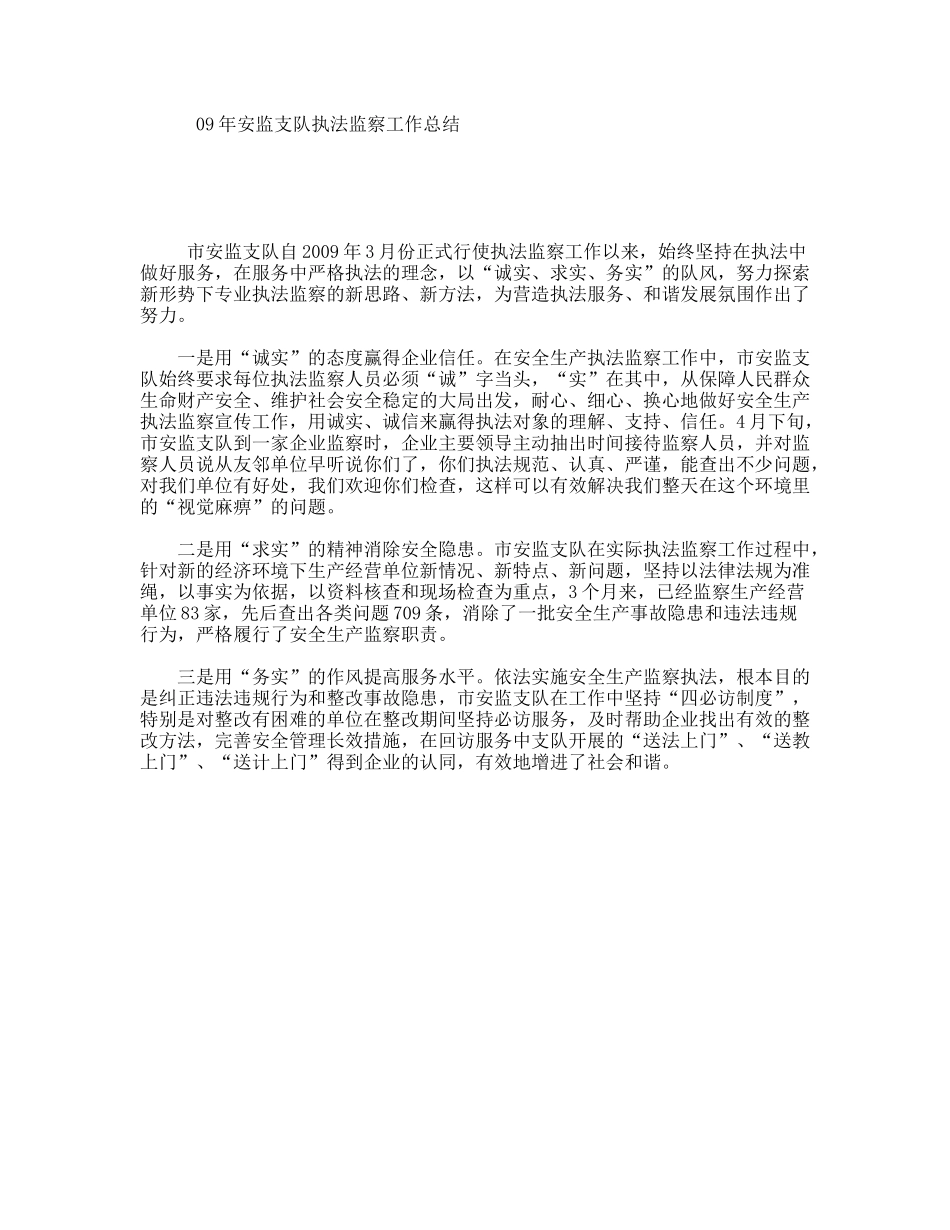 09年安监支队执法监察工作总结

市安监支队自2009年3月份正式行使执法监察工作以来，始终坚持在执法中做好服务，在服务中严格执法的理念，以“诚实、求实、务实”的队风，努力探索新形势下专业执法监察的新思路、新方法，为营造执法服务、和谐发展氛围作出了努力。

一是用“诚实”的态度赢得企业信任。在安全生产执法监察工作中，市安监支队始终要求每位执法监察人员必须“诚”字当头，“实”在其中，从保障人民群众生命财产安全、维护社会安全稳定的大局出发，耐心、细心、换心地做好安全生产执法监察宣传工作，用诚实、诚信来赢得执法对象的理解、支持、信任。4月下旬，市安监支队到一家企业监察时，企业主要领导主动抽出时间接待监察人员，并对监察人员说从友邻单位早听说你们了，你们执法规范、认真、严谨，能查出不少问题，对我们单位有好处，我们欢迎你们检查，这样可以有效解决我们整天在这个环境里的“视觉麻痹”的问题。

二是用“求实”的精神消除安全隐患。市安监支队在实际执法监察工作过程中，针对新的经济环境下生产经营单位新情况、新特点、新问题，坚持以法律法规为准绳，以事实为依据，以资料核查和现场检查为重点，3个月来，已经监察生产经营单位83家，先后查出各类问题709条，消除了一批安全生产事故隐患和违法违规行为，严格履行了安全生产监察职责。

三是用“务实”的作风提高服务水平。依法实施安全生产监察执法，根本目的是纠正违法违规行为和整改事故隐患，市安监支队在工作中坚持“四必访制度”，特别是对整改有困难的单位在整改期间坚持必访服务，及时帮助企业找出有效的整改方法，完善安全管理长效措施，在回访服务中支队开展的“送法上门”、“送教上门”、“送计上门”得到企业的认同，有效地增进了社会和谐。